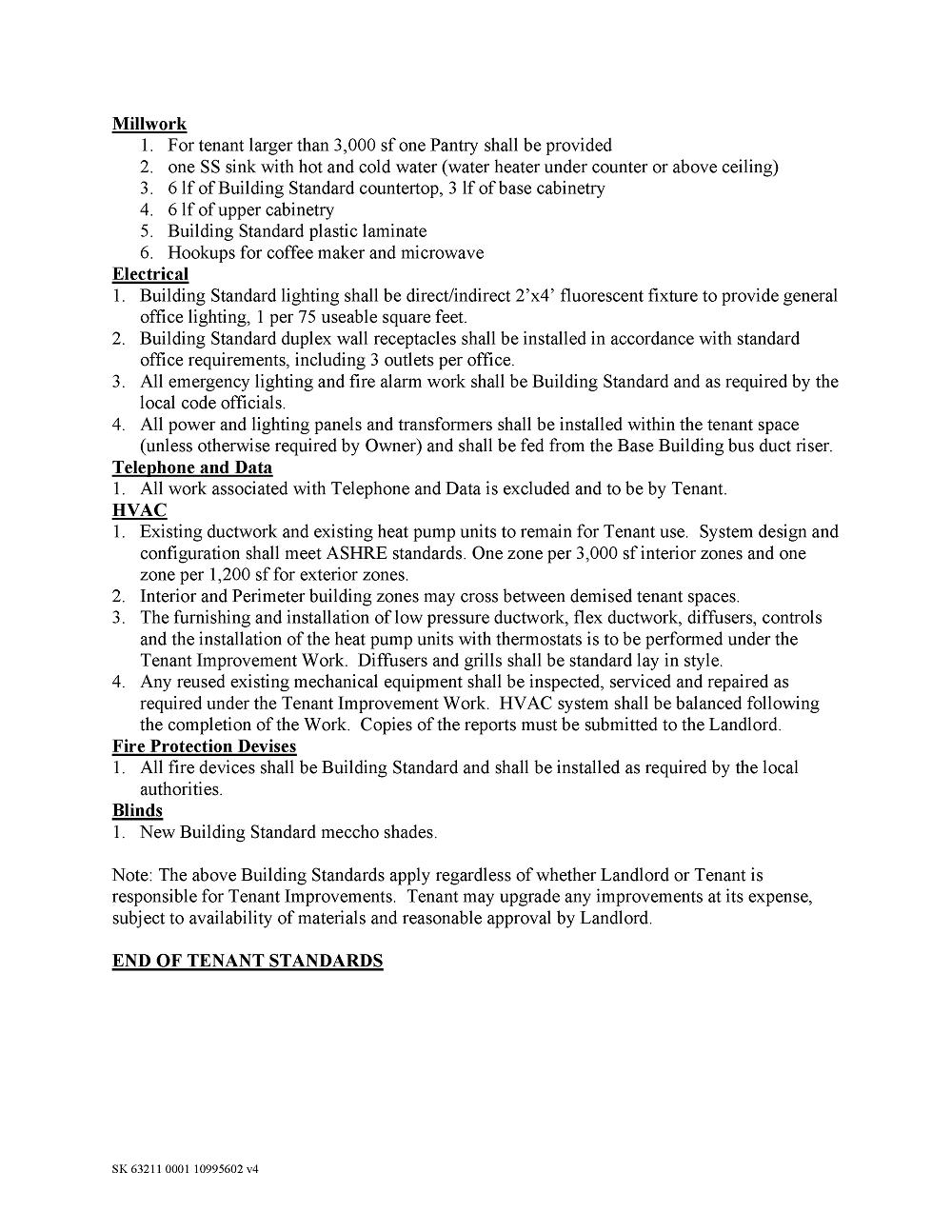 Millwork

1. For tenant larger than 3,000 sf one Pantry shall be provided
2. one SS sink with hot and cold water (water heater under counter or above ceiling)
3. 6 lf of Building Standard countertop, 3 lf of base cabinetry
4. 6 lf of upper cabinetry
5. Building Standard plastic laminate
6. Hookups for coffee maker and microwave

Electrical

1. Building Standard lighting shall be direct/indirect 2'x4' fluorescent fixture to provide general office lighting, 1 per 75 useable square feet.
2. Building Standard duplex wall receptacles shall be installed in accordance with standard office requirements, including 3 outlets per office.
3. All emergency lighting and fire alarm work shall be Building Standard and as required by the local code officials.
4. All power and lighting panels and transformers shall be installed within the tenant space (unless otherwise required by Owner) and shall be fed from the Base Building bus duct riser.

Telephone and Data

1. All work associated with Telephone and Data is excluded and to be by Tenant.

HVAC

1. Existing ductwork and existing heat pump units to remain for Tenant use. System design and configuration shall meet ASHRE standards. One zone per 3,000 sf interior zones and one zone per 1,200 sf for exterior zones.
2. Interior and Perimeter building zones may cross between demised tenant spaces.
3. The furnishing and installation of low pressure ductwork, flex ductwork, diffusers, controls and the installation of the heat pump units with thermostats is to be performed under the Tenant Improvement Work. Diffusers and grills shall be standard lay in style.
4. Any reused existing mechanical equipment shall be inspected, serviced and repaired as required under the Tenant Improvement Work. HVAC system shall be balanced following the completion of the Work. Copies of the reports must be submitted to the Landlord.

Fire Protection Devises

1. All fire devices shall be Building Standard and shall be installed as required by the local authorities.

Blinds

1. New Building Standard meccho shades.

Note: The above Building Standards apply regardless of whether Landlord or Tenant is responsible for Tenant Improvements. Tenant may upgrade any improvements at its expense, subject to availability of materials and reasonable approval by Landlord.

END OF TENANT STANDARDS

SK 63211 0001 10995602 v4